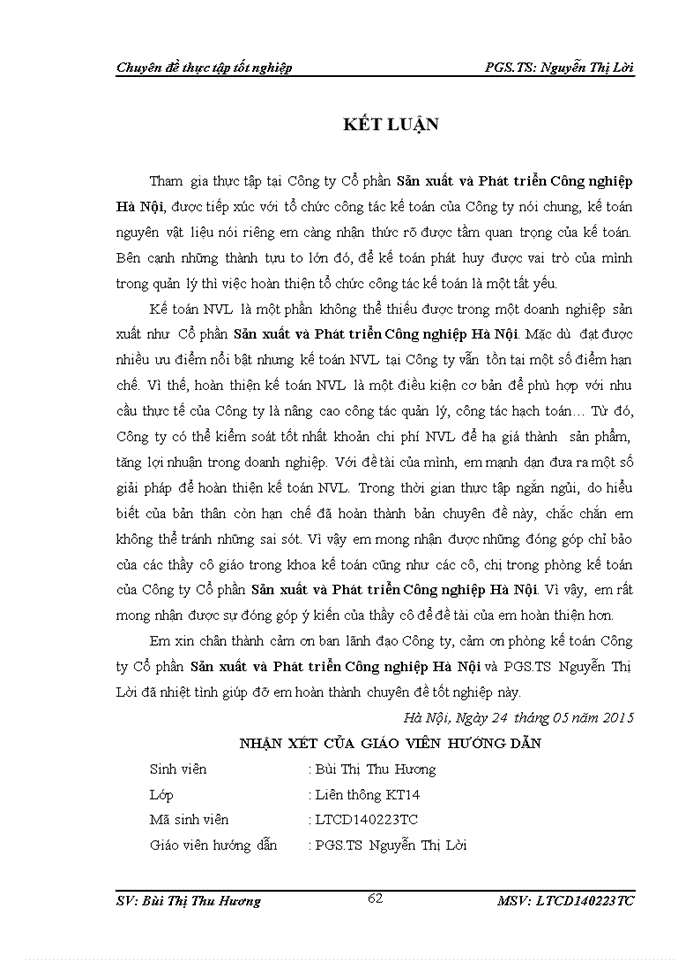 Chuyên đề thực tập tốt nghiệp PGS.TS: Nguyễn Thị Lời

KẾT LUẬN

Tham gia thực tập tại Công ty Cổ phần Sản xuất và Phát triển Công nghiệp Hà Nội, được tiếp xúc với tổ chức công tác kế toán của Công ty nói chung, kế toán nguyên vật liệu nói riêng em càng nhận thức rõ được tầm quan trọng của kế toán. Bên cạnh những thành tựu to lớn đó, để kế toán phát huy được vai trò của mình trong quản lý thì việc hoàn thiện tổ chức công tác kế toán là một tất yếu.

Kế toán NVL là một phần không thể thiếu được trong một doanh nghiệp sản xuất như Cổ phần Sản xuất và Phát triển Công nghiệp Hà Nội. Mặc dù đạt được nhiều ưu điểm nổi bật nhưng kế toán NVL tại Công ty vẫn tồn tại một số điểm hạn chế. Vì thế, hoàn thiện kế toán NVL là một điều kiện cơ bản để phù hợp với nhu cầu thực tế của Công ty là nâng cao công tác quản lý, công tác hạch toán… Từ đó, Công ty có thể kiểm soát tốt nhất khoản chi phí NVL để hạ giá thành sản phẩm, tăng lợi nhuận trong doanh nghiệp. Với đề tài của mình, em mạnh dạn đưa ra một số giải pháp để hoàn thiện kế toán NVL. Trong thời gian thực tập ngắn ngủi, do hiểu biết của bản thân còn hạn chế đã hoàn thành bản chuyên đề này, chắc chắn em không thể tránh những sai sót. Vì vậy em mong nhận được những đóng góp chỉ bảo của các thầy cô giáo trong khoa kế toán cũng như các cô, chị trong phòng kế toán của Công ty Cổ phần Sản xuất và Phát triển Công nghiệp Hà Nội. Vì vậy, em rất mong nhận được sự đóng góp ý kiến của thầy cô để đề tài của em hoàn thiện hơn.

Em xin chân thành cảm ơn ban lãnh đạo Công ty, cảm ơn phòng kế toán Công ty Cổ phần Sản xuất và Phát triển Công nghiệp Hà Nội và PGS.TS Nguyễn Thị Lời đã nhiệt tình giúp đỡ em hoàn thành chuyên đề tốt nghiệp này.

Hà Nội, Ngày 24 tháng 05 năm 2015

NHẬN XÉT CỦA GIÁO VIÊN HƯỚNG DẪN

Sinh viên : Bùi Thị Thu Hương
Lớp : Liên thông KT14
Mã sinh viên : LTCD140223TC
Giáo viên hướng dẫn : PGS.TS Nguyễn Thị Lời

SV: Bùi Thị Thu Hương 62 MSV: LTCD140223TC